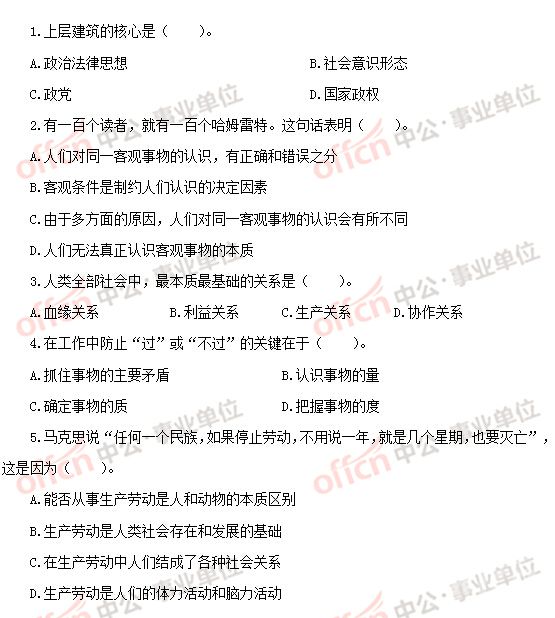 1.上层建筑的核心是（　　）。

A.政治法律思想 B.社会意识形态

C.政党 D.国家政权

2.有一百个读者，就有一百个哈姆雷特。这句话表明（　　）。

A.人们对同一客观事物的认识，有正确和错误之分

B.客观条件是制约人们认识的决定因素

C.由于多方面的原因，人们对同一客观事物的认识会有所不同

D.人们无法真正认识客观事物的本质

3.人类全部社会中，最本质最基础的关系是（　　）。

A.血缘关系 B.利益关系 C.生产关系 D.协作关系

4.在工作中防止“过”或“不过”的关键在于（　　）。

A.抓住事物的主要矛盾 B.认识事物的量

C.确定事物的质 D.把握事物的度

5.马克思说“任何一个民族，如果停止劳动，不用说一年，就是几个星期，也要灭亡”，这是因为（　　）。

A.能否从事生产劳动是人和动物的本质区别

B.生产劳动是人类社会存在和发展的基础

C.在生产劳动中人们结成了各种社会关系

D.生产劳动是人们的体力活动和脑力活动

offcn 中公·事业单位